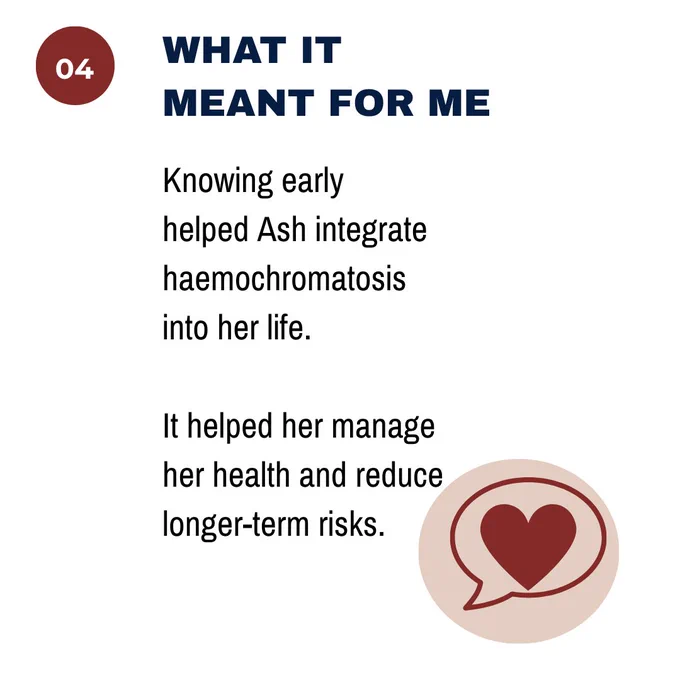 04

WHAT IT
MEANT FOR ME

Knowing early helped Ash integrate haemochromatosis into her life.

It helped her manage her health and reduce longer-term risks.